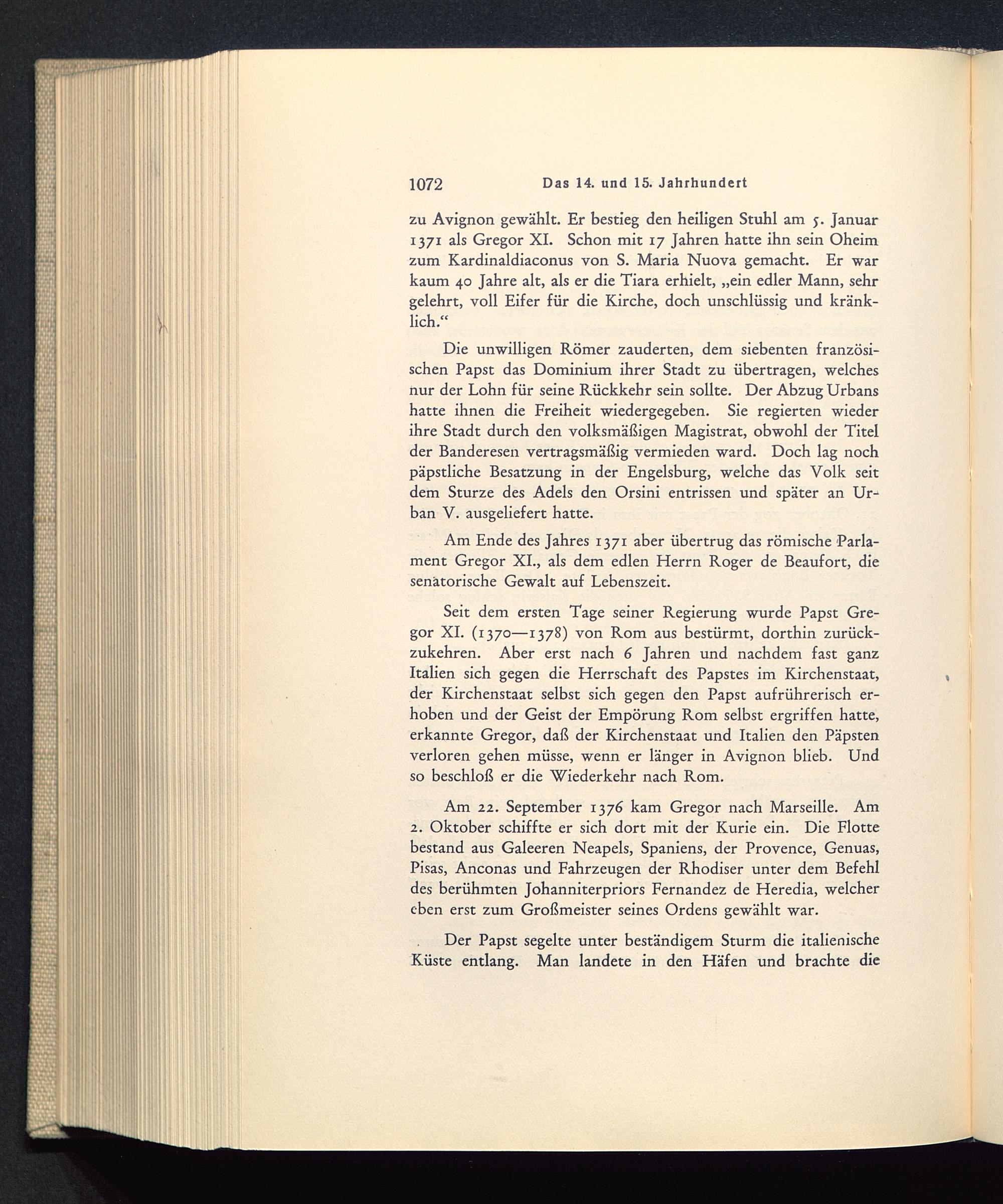 1072 Das 14. und 15. Jahrhundert

zu Avignon gewählt. Er bestieg den heiligen Stuhl am 5. Januar 1371 als Gregor XI. Schon mit 17 Jahren hatte ihn sein Oheim zum Kardinaldiaconus von S. Maria Nuova gemacht. Er war kaum 40 Jahre alt, als er die Tiara erhielt, „ein edler Mann, sehr gelehrt, voll Eifer für die Kirche, doch unschlüssig und kränklich.“

Die unwilligen Römer zauderten, dem siebenten französischen Papst das Dominium ihrer Stadt zu übertragen, welches nur der Lohn für seine Rückkehr sein sollte. Der Abzug Urbans hatte ihnen die Freiheit wiedergegeben. Sie regierten wieder ihre Stadt durch den volksmäßigen Magistrat, obwohl der Titel der Banderesen vertragsmäßig vermieden ward. Doch lag noch päpstliche Besatzung in der Engelsburg, welche das Volk seit dem Sturze des Adels den Orsini entrissen und später an Urban V. ausgeliefert hatte.

Am Ende des Jahres 1371 aber übertrug das römische Parlament Gregor XI., als dem edlen Herrn Roger de Beaufort, die senatorische Gewalt auf Lebenszeit.

Seit dem ersten Tage seiner Regierung wurde Papst Gregor XI. (1370—1378) von Rom aus bestürmt, dorthin zurückzukehren. Aber erst nach 6 Jahren und nachdem fast ganz Italien sich gegen die Herrschaft des Papstes im Kirchenstaat, der Kirchenstaat selbst sich gegen den Papst aufrührerisch erhoben und der Geist der Empörung Rom selbst ergriffen hatte, erkannte Gregor, daß der Kirchenstaat und Italien den Päpsten verloren gehen müsse, wenn er länger in Avignon blieb. Und so beschloß er die Wiederkehr nach Rom.

Am 22. September 1376 kam Gregor nach Marseille. Am 2. Oktober schiffte er sich dort mit der Kurie ein. Die Flotte bestand aus Galeeren Neapels, Spaniens, der Provence, Genuas, Pisas, Anconas und Fahrzeugen der Rhodiser unter dem Befehl des berühmten Johanniterpriors Fernandez de Heredia, welcher eben erst zum Großmeister seines Ordens gewählt war.

Der Papst segelte unter beständigem Sturm die italienische Küste entlang. Man landete in den Häfen und brachte die